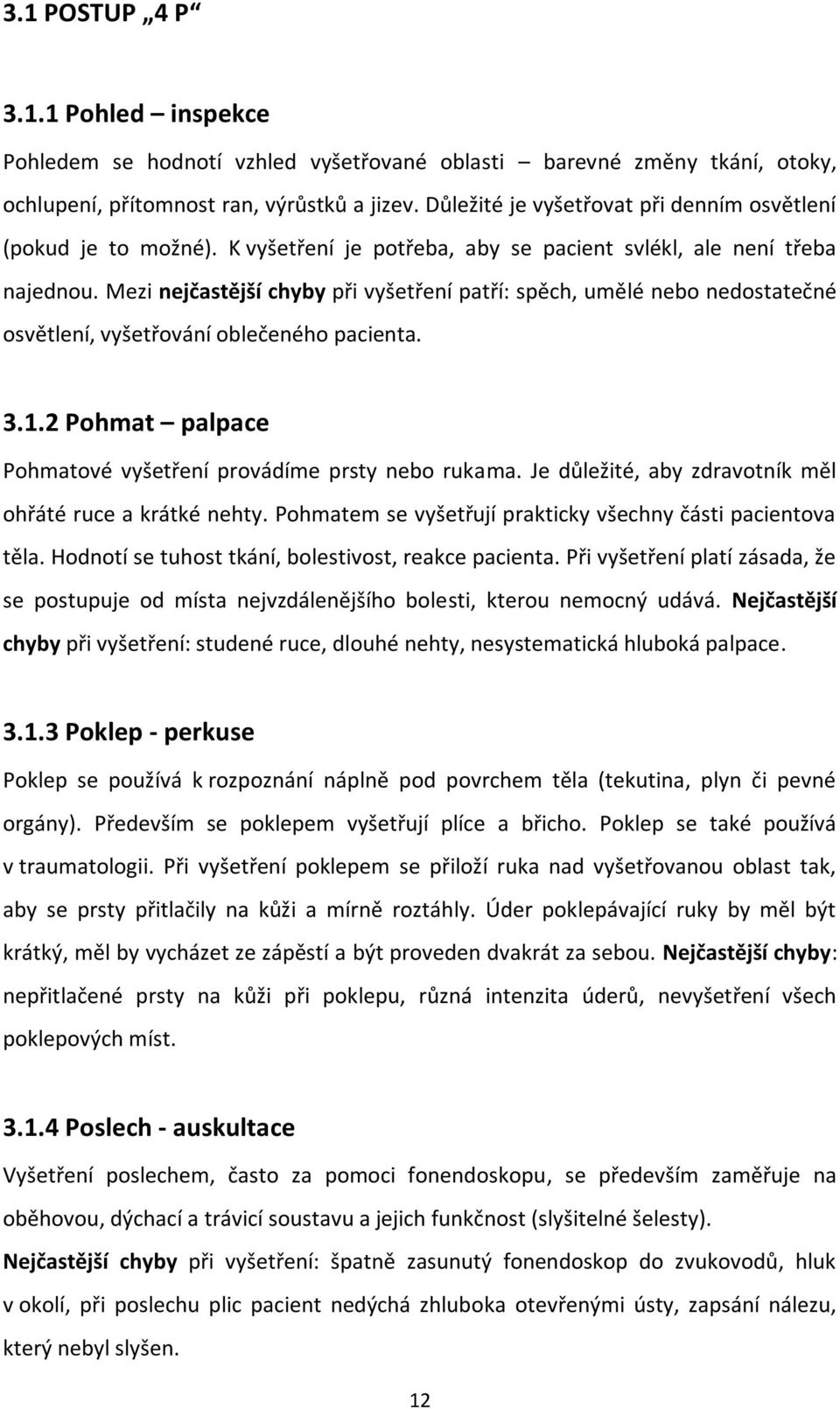 3.1 POSTUP „4 P“

3.1.1 Pohled – inspekce

Pohledem se hodnotí vzhled vyšetřované oblasti – barevné změny tkání, otoky, ochlupení, přítomnost ran, výrůstků a jizev. Důležité je vyšetřovat při denním osvětlení (pokud je to možné). K vyšetření je potřeba, aby se pacient svlékl, ale není třeba najednou. Mezi nejčastější chyby při vyšetření patří: spěch, umělé nebo nedostatečné osvětlení, vyšetřování oblečeného pacienta.

3.1.2 Pohmat – palpace

Pohmatové vyšetření provádíme prsty nebo rukama. Je důležité, aby zdravotník měl ohřáté ruce a krátké nehty. Pohmatem se vyšetřují prakticky všechny části pacientova těla. Hodnotí se tuhost tkání, bolestivost, reakce pacienta. Při vyšetření platí zásada, že se postupuje od místa nejvzdálenějšího bolesti, kterou nemocný udává. Nejčastější chyby při vyšetření: studené ruce, dlouhé nehty, nesystematická hluboká palpace.

3.1.3 Poklep - perkuse

Poklep se používá k rozpoznání náplně pod povrchem těla (tekutina, plyn či pevné orgány). Především se poklepem vyšetřují plíce a břicho. Poklep se také používá v traumatologii. Při vyšetření poklepem se přiloží ruka nad vyšetřovanou oblast tak, aby se prsty přitlačily na kůži a mírně roztáhly. Úder poklepávající ruky by měl být krátký, měl by vycházet ze zápěstí a být proveden dvakrát za sebou. Nejčastější chyby: nepřitlačené prsty na kůži při poklepu, různá intenzita úderů, nevyšetření všech poklepových míst.

3.1.4 Poslech - auskultace

Vyšetření poslechem, často za pomoci fonendoskopu, se především zaměřuje na oběhovou, dýchací a trávicí soustavu a jejich funkčnost (slyšitelné šelesty).

Nejčastější chyby při vyšetření: špatně zasunutý fonendoskop do zvukovodů, hluk v okolí, při poslechu plic pacient nedýchá zhluboka otevřenými ústy, zapsání nálezu, který nebyl slyšen.

12